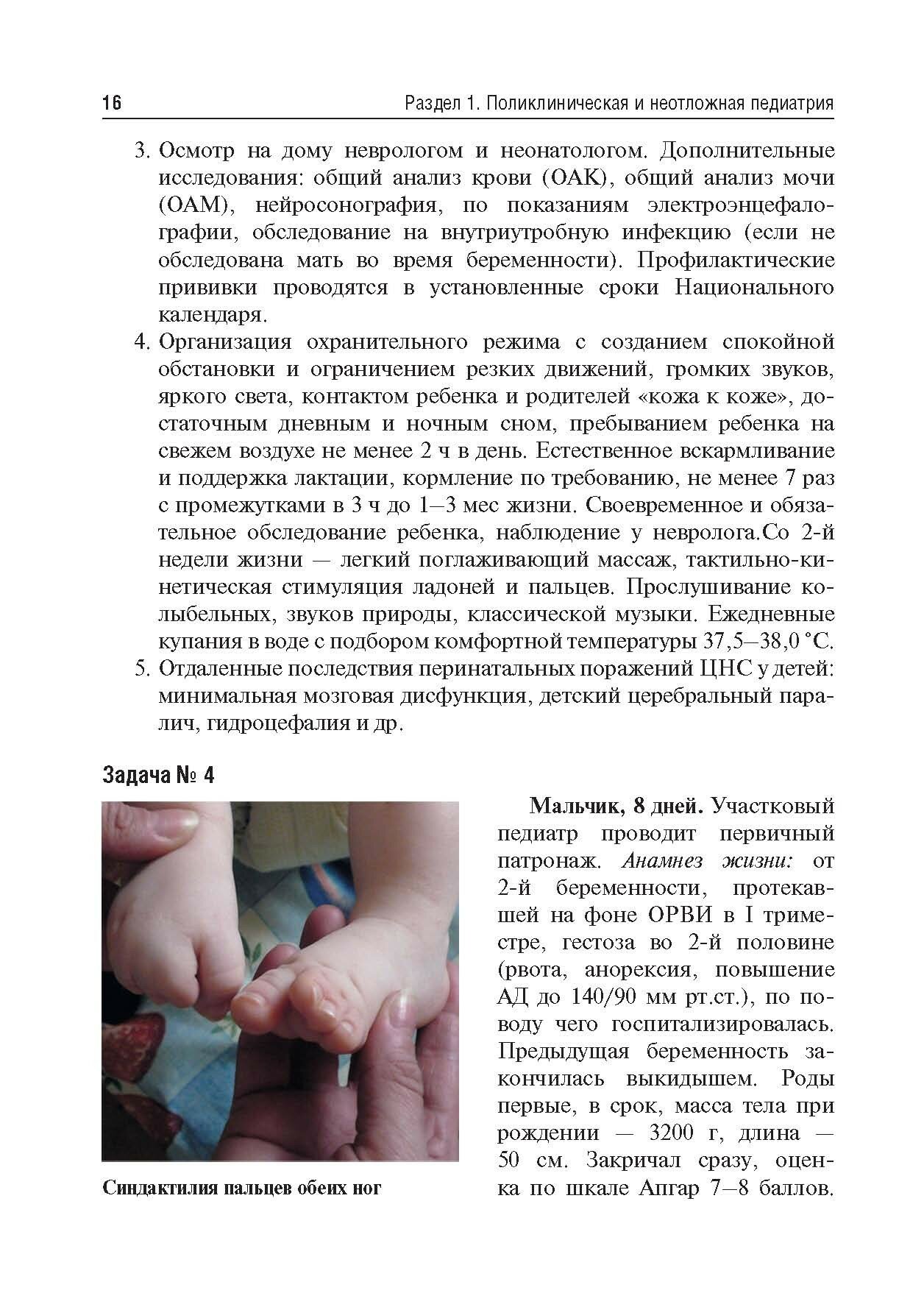 16 Раздел 1. Поликлиническая и неотложная педиатрия

3. Осмотр на дому неврологом и неонатологом. Дополнительные исследования: общий анализ крови (ОАК), общий анализ мочи (ОАМ), нейросонография, по показаниям электроэнцефалографии, обследование на внутриутробную инфекцию (если не обследована мать во время беременности). Профилактические прививки проводятся в установленные сроки Национального календаря.
4. Организация охранительного режима с созданием спокойной обстановки и ограничением резких движений, громких звуков, яркого света, контактом ребенка и родителей «кожа к коже», достаточным дневным и ночным сном, пребыванием ребенка на свежем воздухе не менее 2 ч в день. Естественное вскармливание и поддержка лактации, кормление по требованию, не менее 7 раз с промежутками в 3 ч до 1–3 мес жизни. Своевременное и обязательное обследование ребенка, наблюдение у невролога.Со 2-й недели жизни — легкий поглаживающий массаж, тактильно-кинетическая стимуляция ладоней и пальцев. Прослушивание колыбельных, звуков природы, классической музыки. Ежедневные купания в воде с подбором комфортной температуры 37,5–38,0 °С.
5. Отдаленные последствия перинатальных поражений ЦНС у детей: минимальная мозговая дисфункция, детский церебральный паралич, гидроцефалия и др.

Задача № 4

Синдактилия пальцев обеих ног

Мальчик, 8 дней. Участковый педиатр проводит первичный патронаж. Анамнез жизни: от 2-й беременности, протекавшей на фоне ОРВИ в I триместре, гестоза во 2-й половине (рвота, анорексия, повышение АД до 140/90 мм рт.ст.), по поводу чего госпитализировалась. Предыдущая беременность закончилась выкидышем. Роды первые, в срок, масса тела при рождении — 3200 г, длина — 50 см. Закричал сразу, оценка по шкале Апгар 7–8 баллов.